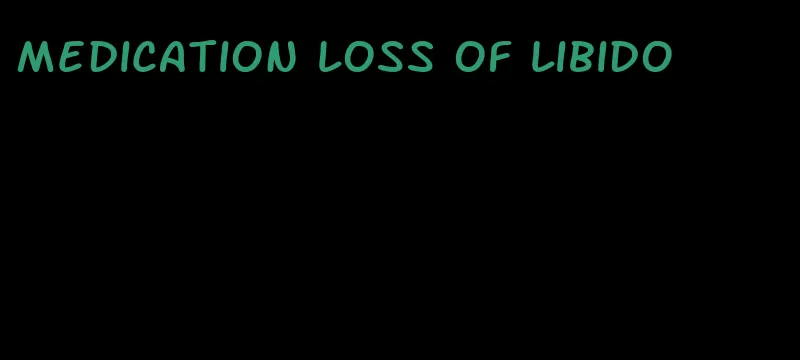 MEDICATION LOSS OF LIBIDO